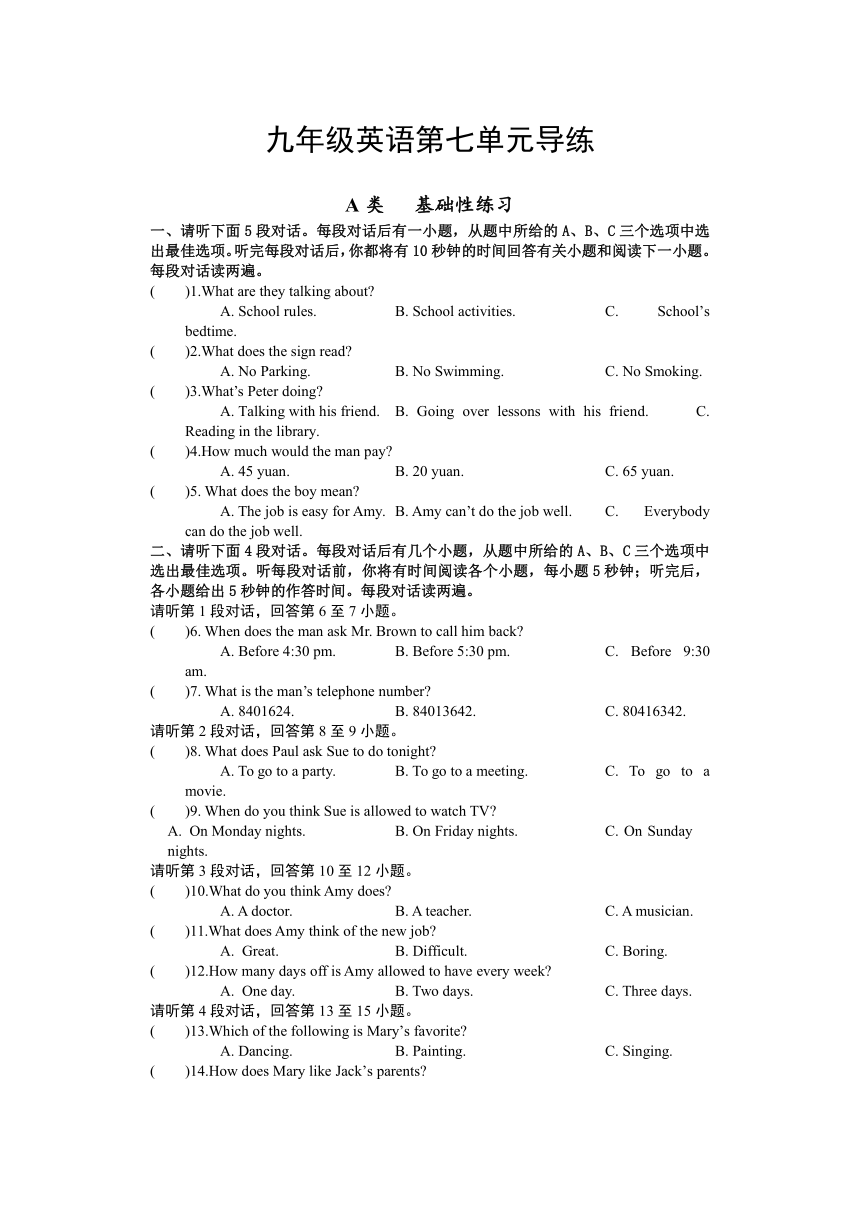 九年级英语第七单元导练

A 类　基础性练习

一、请听下面 5 段对话。每段对话后有一小题，从题中所给的 A、B、C 三个选项中选出最佳选项。听完每段对话后，你都将有 10 秒钟的时间回答有关小题和阅读下一小题。每段对话读两遍。

(　　)1.What are they talking about?
A. School rules.　B. School activities.　C. School's bedtime.

(　　)2.What does the sign read?
A. No Parking.　B. No Swimming.　C. No Smoking.

(　　)3.What's Peter doing?
A. Talking with his friend.　B. Going over lessons with his friend.　C. Reading in the library.

(　　)4.How much would the man pay?
A. 45 yuan.　B. 20 yuan.　C. 65 yuan.

(　　)5. What does the boy mean?
A. The job is easy for Amy.　B. Amy can't do the job well.　C. Everybody can do the job well.

二、请听下面 4 段对话。每段对话后有几个小题，从题中所给的 A、B、C 三个选项中选出最佳选项。听每段对话前，你将有时间阅读各个小题，每小题 5 秒钟；听完后，各小题给出 5 秒钟的作答时间。每段对话读两遍。

请听第 1 段对话，回答第 6 至 7 小题。

(　　)6. When does the man ask Mr. Brown to call him back?
A. Before 4:30 pm.　B. Before 5:30 pm.　C. Before 9:30 am.

(　　)7. What is the man's telephone number?
A. 8401624.　B. 84013642.　C. 80416342.

请听第 2 段对话，回答第 8 至 9 小题。

(　　)8. What does Paul ask Sue to do tonight?
A. To go to a party.　B. To go to a meeting.　C. To go to a movie.

(　　)9. When do you think Sue is allowed to watch TV?
A. On Monday nights.　B. On Friday nights.　C. On Sunday nights.

请听第 3 段对话，回答第 10 至 12 小题。

(　　)10.What do you think Amy does?
A. A doctor.　B. A teacher.　C. A musician.

(　　)11.What does Amy think of the new job?
A. Great.　B. Difficult.　C. Boring.

(　　)12.How many days off is Amy allowed to have every week?
A. One day.　B. Two days.　C. Three days.

请听第 4 段对话，回答第 13 至 15 小题。

(　　)13.Which of the following is Mary's favorite?
A. Dancing.　B. Painting.　C. Singing.

(　　)14.How does Mary like Jack's parents?